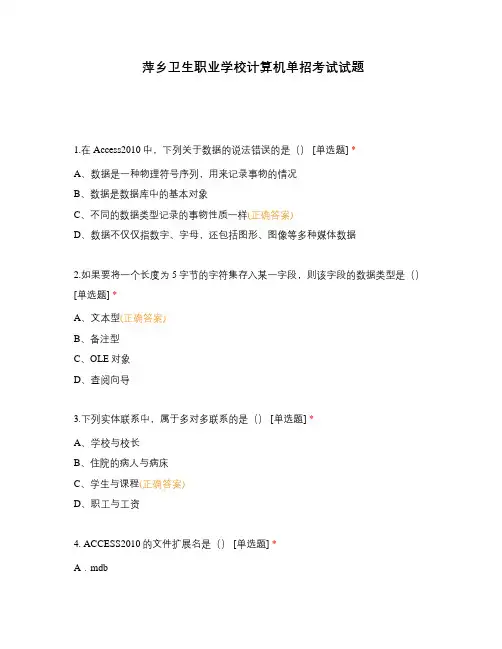 萍乡卫生职业学校计算机单招考试试题

1.在 Access2010 中，下列关于数据的说法错误的是（） [单选题] *

A、数据是一种物理符号序列，用来记录事物的情况

B、数据是数据库中的基本对象

C、不同的数据类型记录的事物性质一样(正确答案)

D、数据不仅仅指数字、字母，还包括图形、图像等多种媒体数据

2.如果要将一个长度为 5 字节的字符集存入某一字段，则该字段的数据类型是（） [单选题] *

A、文本型(正确答案)

B、备注型

C、OLE 对象

D、查阅向导

3.下列实体联系中，属于多对多联系的是（） [单选题] *

A、学校与校长

B、住院的病人与病床

C、学生与课程(正确答案)

D、职工与工资

4. ACCESS2010 的文件扩展名是（） [单选题] *

A . mdb